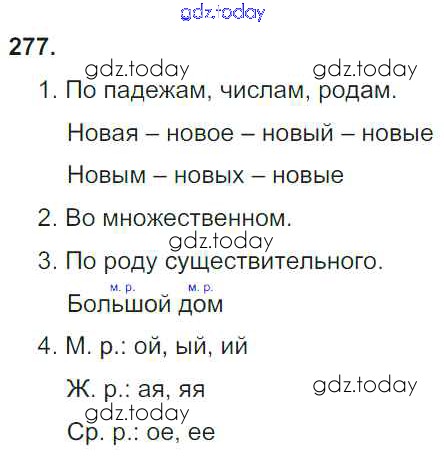 277.

1. По падежам, числам, родам.

Новая – новое – новый – новые

Новым – новых – новые

2. Во множественном.

3. По роду существительного.

м. р. м. р.
Большой дом

4. М. р.: ой, ый, ий

Ж. р.: ая, яя

Ср. р.: ое, ее

gdz.today